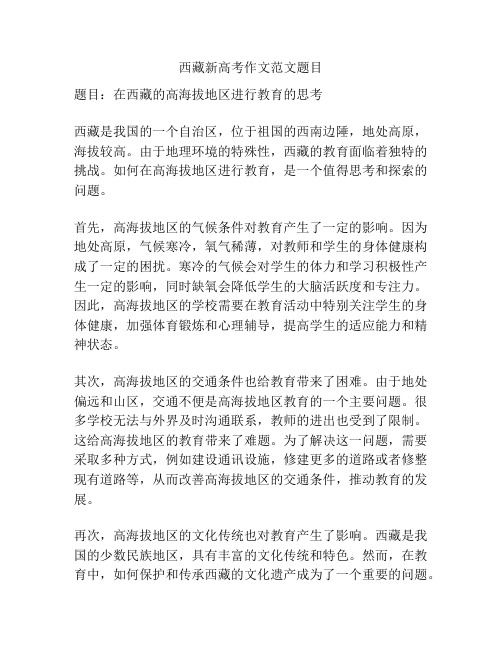 西藏新高考作文范文题目

题目：在西藏的高海拔地区进行教育的思考

西藏是我国的一个自治区，位于祖国的西南边陲，地处高原，海拔较高。由于地理环境的特殊性，西藏的教育面临着独特的挑战。如何在高海拔地区进行教育，是一个值得思考和探索的问题。

首先，高海拔地区的气候条件对教育产生了一定的影响。因为地处高原，气候寒冷，氧气稀薄，对教师和学生的身体健康构成了一定的困扰。寒冷的气候会对学生的体力和学习积极性产生一定的影响，同时缺氧会降低学生的大脑活跃度和专注力。因此，高海拔地区的学校需要在教育活动中特别关注学生的身体健康，加强体育锻炼和心理辅导，提高学生的适应能力和精神状态。

其次，高海拔地区的交通条件也给教育带来了困难。由于地处偏远和山区，交通不便是高海拔地区教育的一个主要问题。很多学校无法与外界及时沟通联系，教师的进出也受到了限制。这给高海拔地区的教育带来了难题。为了解决这一问题，需要采取多种方式，例如建设通讯设施，修建更多的道路或者修整现有道路等，从而改善高海拔地区的交通条件，推动教育的发展。

再次，高海拔地区的文化传统也对教育产生了影响。西藏是我国的少数民族地区，具有丰富的文化传统和特色。然而，在教育中，如何保护和传承西藏的文化遗产成为了一个重要的问题。